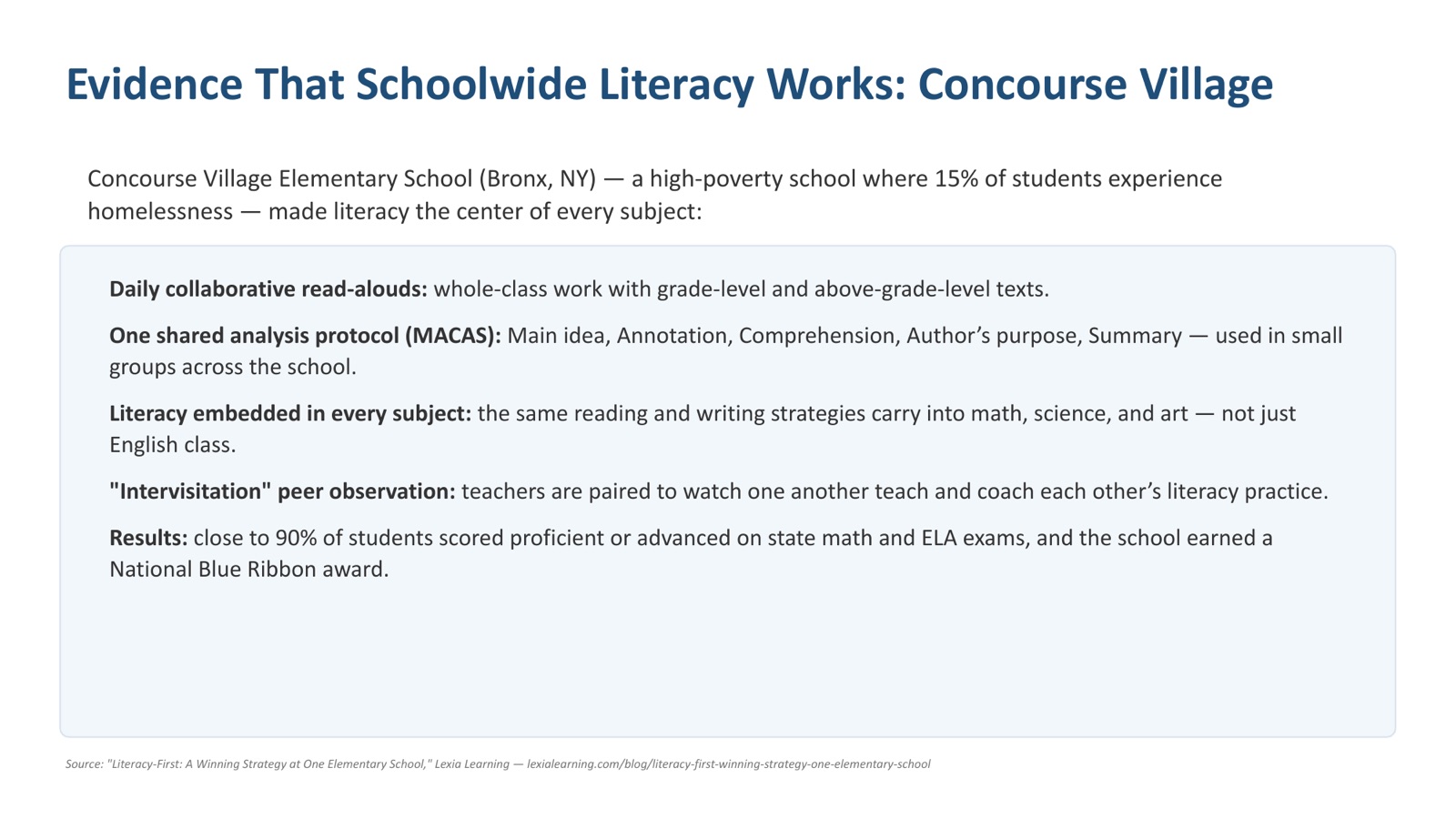 Evidence That Schoolwide Literacy Works: Concourse Village

Concourse Village Elementary School (Bronx, NY) — a high-poverty school where 15% of students experience homelessness — made literacy the center of every subject:

Daily collaborative read-alouds: whole-class work with grade-level and above-grade-level texts.

One shared analysis protocol (MACAS): Main idea, Annotation, Comprehension, Author's purpose, Summary — used in small groups across the school.

Literacy embedded in every subject: the same reading and writing strategies carry into math, science, and art — not just English class.

"Intervisitation" peer observation: teachers are paired to watch one another teach and coach each other's literacy practice.

Results: close to 90% of students scored proficient or advanced on state math and ELA exams, and the school earned a National Blue Ribbon award.

Source: "Literacy-First: A Winning Strategy at One Elementary School," Lexia Learning — lexialearning.com/blog/literacy-first-winning-strategy-one-elementary-school